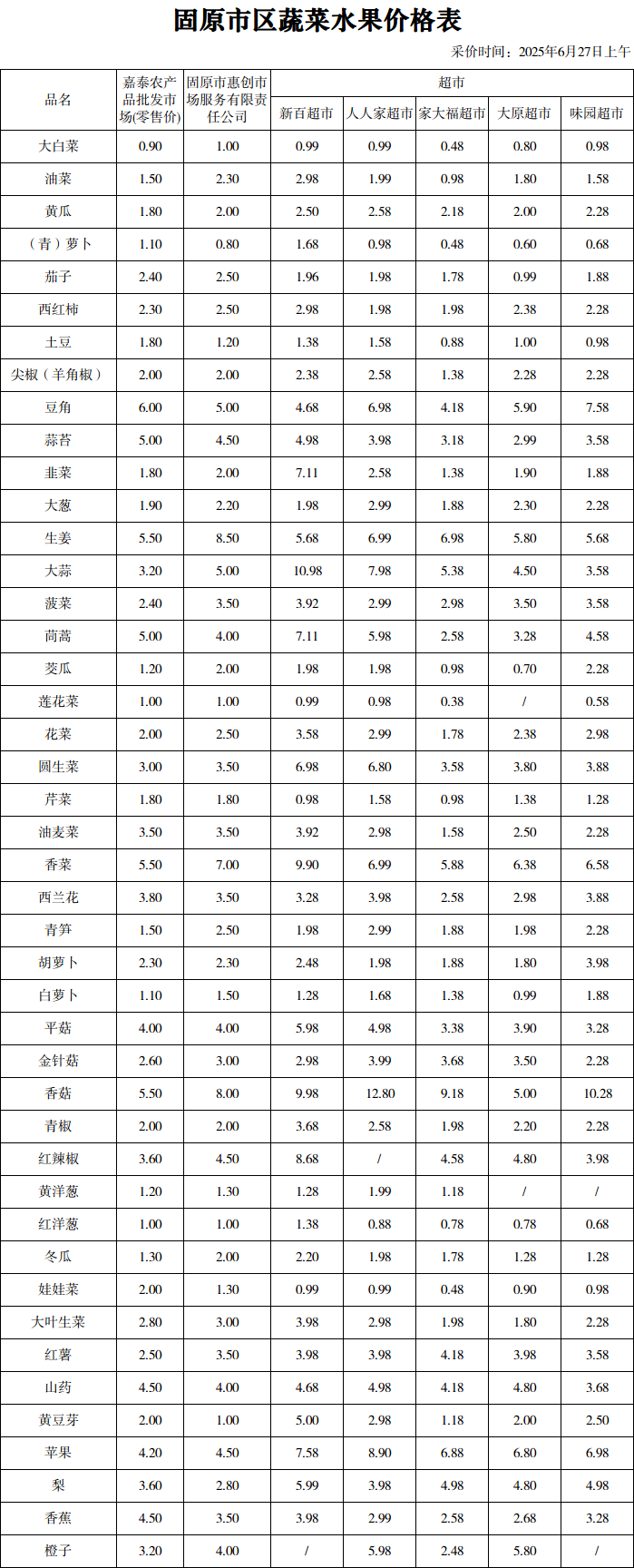 固原市区蔬菜水果价格表

采价时间：2025年6月27日上午

| 品名 | 嘉泰农产品批发市场(零售价) | 固原市惠创市场服务有限责任公司 | 超市 | | | | |
|---|---|---|---|---|---|---|---|
| | | | 新百超市 | 人人家超市 | 家大福超市 | 大原超市 | 味园超市 |
| 大白菜 | 0.90 | 1.00 | 0.99 | 0.99 | 0.48 | 0.80 | 0.98 |
| 油菜 | 1.50 | 2.30 | 2.98 | 1.99 | 0.98 | 1.80 | 1.58 |
| 黄瓜 | 1.80 | 2.00 | 2.50 | 2.58 | 2.18 | 2.00 | 2.28 |
| （青）萝卜 | 1.10 | 0.80 | 1.68 | 0.98 | 0.48 | 0.60 | 0.68 |
| 茄子 | 2.40 | 2.50 | 1.96 | 1.98 | 1.78 | 0.99 | 1.88 |
| 西红柿 | 2.30 | 2.50 | 2.98 | 1.98 | 1.98 | 2.38 | 2.28 |
| 土豆 | 1.80 | 1.20 | 1.38 | 1.58 | 0.88 | 1.00 | 0.98 |
| 尖椒（羊角椒） | 2.00 | 2.00 | 2.38 | 2.58 | 1.38 | 2.28 | 2.28 |
| 豆角 | 6.00 | 5.00 | 4.68 | 6.98 | 4.18 | 5.90 | 7.58 |
| 蒜苔 | 5.00 | 4.50 | 4.98 | 3.98 | 3.18 | 2.99 | 3.58 |
| 韭菜 | 1.80 | 2.00 | 7.11 | 2.58 | 1.38 | 1.90 | 1.88 |
| 大葱 | 1.90 | 2.20 | 1.98 | 2.99 | 1.88 | 2.30 | 2.28 |
| 生姜 | 5.50 | 8.50 | 5.68 | 6.99 | 6.98 | 5.80 | 5.68 |
| 大蒜 | 3.20 | 5.00 | 10.98 | 7.98 | 5.38 | 4.50 | 3.58 |
| 菠菜 | 2.40 | 3.50 | 3.92 | 2.99 | 2.98 | 3.50 | 3.58 |
| 茼蒿 | 5.00 | 4.00 | 7.11 | 5.98 | 2.58 | 3.28 | 4.58 |
| 茭瓜 | 1.20 | 2.00 | 1.98 | 1.98 | 0.98 | 0.70 | 2.28 |
| 莲花菜 | 1.00 | 1.00 | 0.99 | 0.98 | 0.38 | / | 0.58 |
| 花菜 | 2.00 | 2.50 | 3.58 | 2.99 | 1.78 | 2.38 | 2.98 |
| 圆生菜 | 3.00 | 3.50 | 6.98 | 6.80 | 3.58 | 3.80 | 3.88 |
| 芹菜 | 1.80 | 1.80 | 0.98 | 1.58 | 0.98 | 1.38 | 1.28 |
| 油麦菜 | 3.50 | 3.50 | 3.92 | 2.98 | 1.58 | 2.50 | 2.28 |
| 香菜 | 5.50 | 7.00 | 9.90 | 6.99 | 5.88 | 6.38 | 6.58 |
| 西兰花 | 3.80 | 3.50 | 3.28 | 3.98 | 2.58 | 2.98 | 3.88 |
| 青笋 | 1.50 | 2.50 | 1.98 | 2.99 | 1.88 | 1.98 | 2.28 |
| 胡萝卜 | 2.30 | 2.30 | 2.48 | 1.98 | 1.88 | 1.80 | 3.98 |
| 白萝卜 | 1.10 | 1.50 | 1.28 | 1.68 | 1.38 | 0.99 | 1.88 |
| 平菇 | 4.00 | 4.00 | 5.98 | 4.98 | 3.38 | 3.90 | 3.28 |
| 金针菇 | 2.60 | 3.00 | 2.98 | 3.99 | 3.68 | 3.50 | 2.28 |
| 香菇 | 5.50 | 8.00 | 9.98 | 12.80 | 9.18 | 5.00 | 10.28 |
| 青椒 | 2.00 | 2.00 | 3.68 | 2.58 | 1.98 | 2.20 | 2.28 |
| 红辣椒 | 3.60 | 4.50 | 8.68 | / | 4.58 | 4.80 | 3.98 |
| 黄洋葱 | 1.20 | 1.30 | 1.28 | 1.99 | 1.18 | / | / |
| 红洋葱 | 1.00 | 1.00 | 1.38 | 0.88 | 0.78 | 0.78 | 0.68 |
| 冬瓜 | 1.30 | 2.00 | 2.20 | 1.98 | 1.78 | 1.28 | 1.28 |
| 娃娃菜 | 2.00 | 1.30 | 0.99 | 0.99 | 0.48 | 0.90 | 0.98 |
| 大叶生菜 | 2.80 | 3.00 | 3.98 | 2.98 | 1.98 | 1.80 | 2.28 |
| 红薯 | 2.50 | 3.50 | 3.98 | 3.98 | 4.18 | 3.98 | 3.58 |
| 山药 | 4.50 | 4.00 | 4.68 | 4.98 | 4.18 | 4.80 | 3.68 |
| 黄豆芽 | 2.00 | 1.00 | 5.00 | 2.98 | 1.18 | 2.00 | 2.50 |
| 苹果 | 4.20 | 4.50 | 7.58 | 8.90 | 6.88 | 6.80 | 6.98 |
| 梨 | 3.60 | 2.80 | 5.99 | 3.98 | 4.98 | 4.80 | 4.98 |
| 香蕉 | 4.50 | 3.50 | 3.98 | 2.99 | 2.58 | 2.68 | 3.28 |
| 橙子 | 3.20 | 4.00 | / | 5.98 | 2.48 | 5.80 | / |